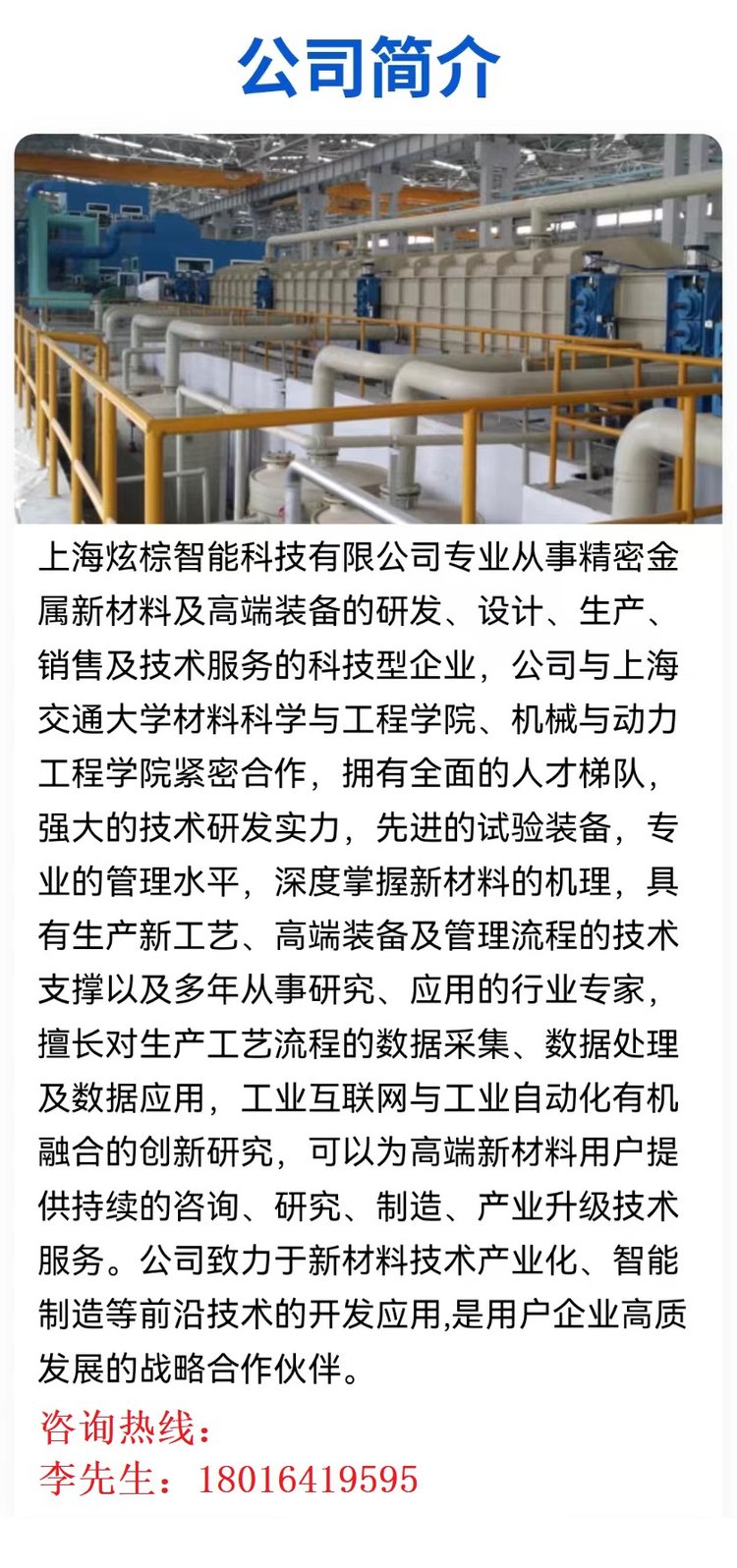 公司简介

上海炫棕智能科技有限公司专业从事精密金属新材料及高端装备的研发、设计、生产、销售及技术服务的科技型企业，公司与上海交通大学材料科学与工程学院、机械与动力工程学院紧密合作，拥有全面的人才梯队，强大的技术研发实力，先进的试验装备，专业的管理水平，深度掌握新材料的机理，具有生产新工艺、高端装备及管理流程的技术支撑以及多年从事研究、应用的行业专家，擅长对生产工艺流程的数据采集、数据处理及数据应用，工业互联网与工业自动化有机融合的创新研究，可以为高端新材料用户提供持续的咨询、研究、制造、产业升级技术服务。公司致力于新材料技术产业化、智能制造等前沿技术的开发应用,是用户企业高质发展的战略合作伙伴。

咨询热线：
李先生：18016419595